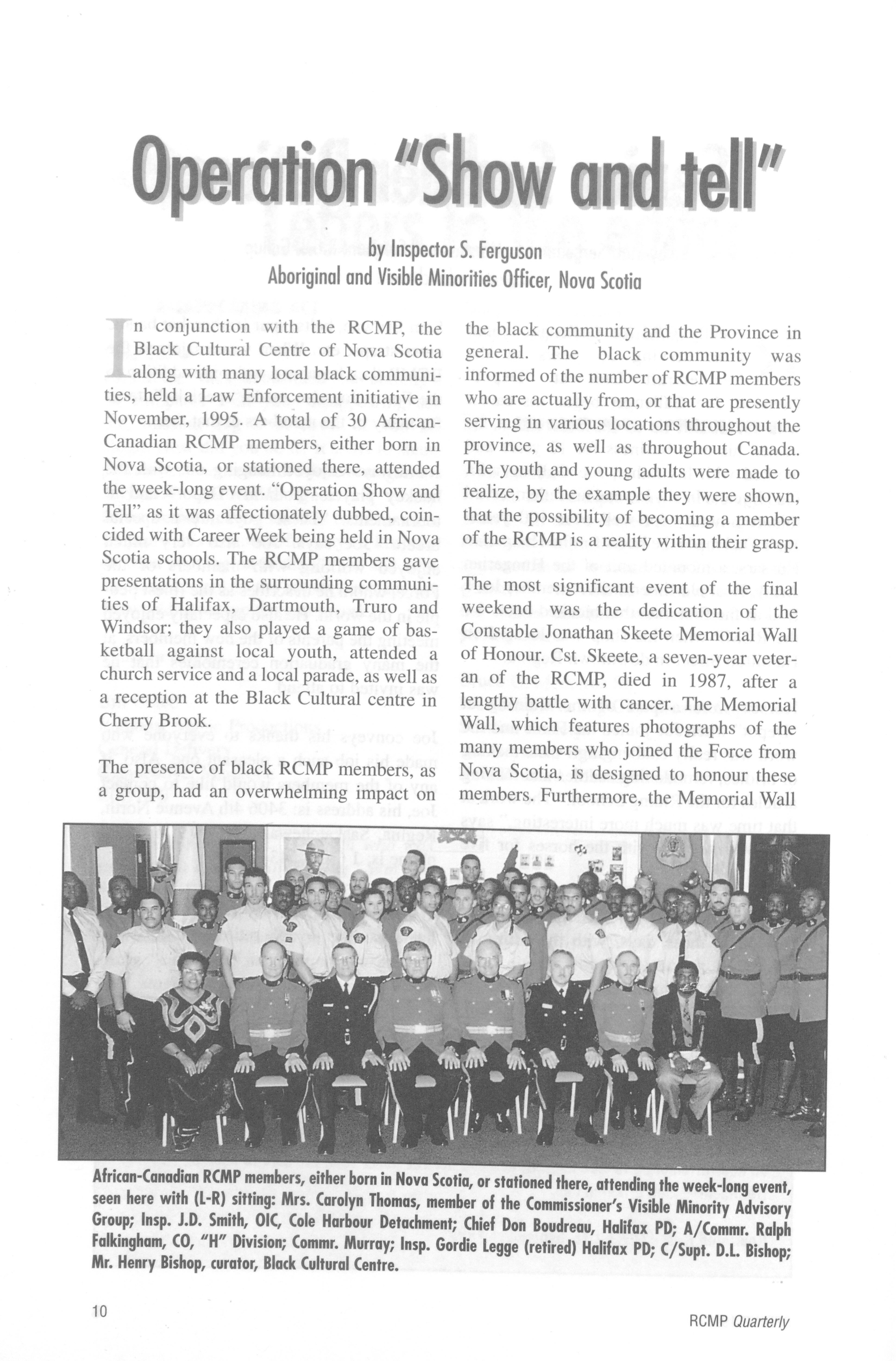 Operation "Show and tell"

by Inspector S. Ferguson
Aboriginal and Visible Minorities Officer, Nova Scotia

In conjunction with the RCMP, the Black Cultural Centre of Nova Scotia along with many local black communities, held a Law Enforcement initiative in November, 1995. A total of 30 African-Canadian RCMP members, either born in Nova Scotia, or stationed there, attended the week-long event. "Operation Show and Tell" as it was affectionately dubbed, coincided with Career Week being held in Nova Scotia schools. The RCMP members gave presentations in the surrounding communities of Halifax, Dartmouth, Truro and Windsor; they also played a game of basketball against local youth, attended a church service and a local parade, as well as a reception at the Black Cultural centre in Cherry Brook.

The presence of black RCMP members, as a group, had an overwhelming impact on the black community and the Province in general. The black community was informed of the number of RCMP members who are actually from, or that are presently serving in various locations throughout the province, as well as throughout Canada. The youth and young adults were made to realize, by the example they were shown, that the possibility of becoming a member of the RCMP is a reality within their grasp.

The most significant event of the final weekend was the dedication of the Constable Jonathan Skeete Memorial Wall of Honour. Cst. Skeete, a seven-year veteran of the RCMP, died in 1987, after a lengthy battle with cancer. The Memorial Wall, which features photographs of the many members who joined the Force from Nova Scotia, is designed to honour these members. Furthermore, the Memorial Wall

African-Canadian RCMP members, either born in Nova Scotia, or stationed there, attending the week-long event, seen here with (L-R) sitting: Mrs. Carolyn Thomas, member of the Commissioner's Visible Minority Advisory Group; Insp. J.D. Smith, OIC, Cole Harbour Detachment; Chief Don Boudreau, Halifax PD; A/Commr. Ralph Falkingham, CO, "H" Division; Commr. Murray; Insp. Gordie Legge (retired) Halifax PD; C/Supt. D.L. Bishop; Mr. Henry Bishop, curator, Black Cultural Centre.

10

RCMP Quarterly